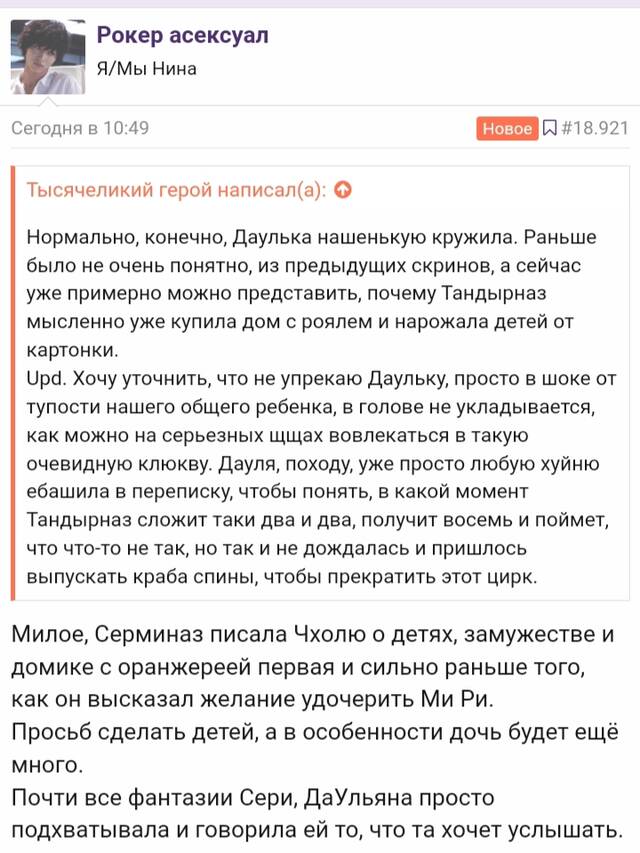 Рокер асексуал
Я/Мы Нина

Сегодня в 10:49

Новое #18.921

Тысячеликий герой написал(а):

Нормально, конечно, Даулька нашенькую кружила. Раньше было не очень понятно, из предыдущих скринов, а сейчас уже примерно можно представить, почему Тандырназ мысленно уже купила дом с роялем и нарожала детей от картонки.
Upd. Хочу уточнить, что не упрекаю Даульку, просто в шоке от тупости нашего общего ребенка, в голове не укладывается, как можно на серьезных щщах вовлекаться в такую очевидную клюкву. Дауля, походу, уже просто любую хуйню ебашила в переписку, чтобы понять, в какой момент Тандырназ сложит таки два и два, получит восемь и поймет, что что-то не так, но так и не дождалась и пришлось выпускать краба спины, чтобы прекратить этот цирк.

Милое, Серминаз писала Чхолю о детях, замужестве и домике с оранжереей первая и сильно раньше того, как он высказал желание удочерить Ми Ри.
Просьб сделать детей, а в особенности дочь будет ещё много.
Почти все фантазии Сери, ДаУльяна просто подхватывала и говорила ей то, что та хочет услышать.